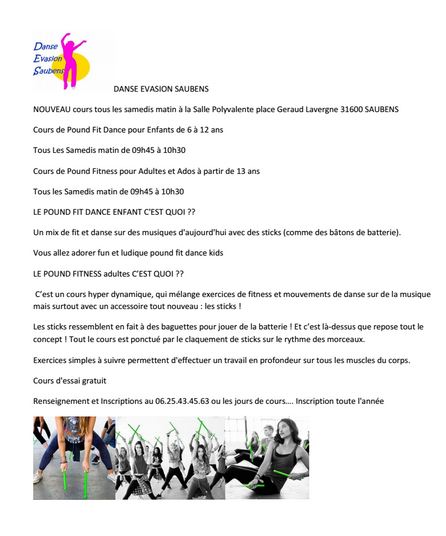 Danse
Evasion
Saubens

DANSE EVASION SAUBENS

NOUVEAU cours tous les samedis matin à la Salle Polyvalente place Geraud Lavergne 31600 SAUBENS

Cours de Pound Fit Dance pour Enfants de 6 à 12 ans

Tous Les Samedis matin de 09h45 à 10h30

Cours de Pound Fitness pour Adultes et Ados à partir de 13 ans

Tous les Samedis matin de 09h45 à 10h30

LE POUND FIT DANCE ENFANT C'EST QUOI ??

Un mix de fit et danse sur des musiques d'aujourd'hui avec des sticks (comme des bâtons de batterie).

Vous allez adorer fun et ludique pound fit dance kids

LE POUND FITNESS adultes C'EST QUOI ??

C'est un cours hyper dynamique, qui mélange exercices de fitness et mouvements de danse sur de la musique mais surtout avec un accessoire tout nouveau : les sticks !

Les sticks ressemblent en fait à des baguettes pour jouer de la batterie ! Et c'est là-dessus que repose tout le concept ! Tout le cours est ponctué par le claquement de sticks sur le rythme des morceaux.

Exercices simples à suivre permettent d'effectuer un travail en profondeur sur tous les muscles du corps.

Cours d'essai gratuit

Renseignement et Inscriptions au 06.25.43.45.63 ou les jours de cours.... Inscription toute l'année